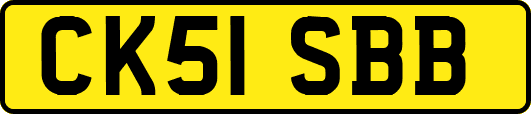 CK51 SBB